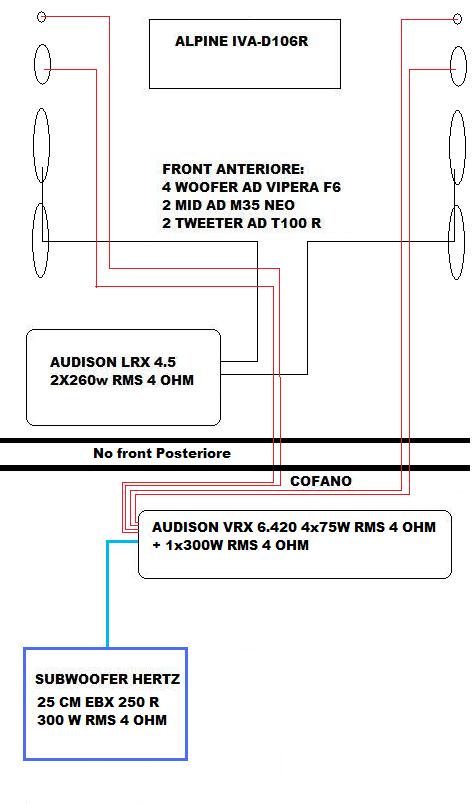 ALPINE IVA-D106R

FRONT ANTERIORE:
4 WOOFER AD VIPERA F6
2 MID AD M35 NEO
2 TWEETER AD T100 R

AUDISON LRX 4.5
2X260w RMS 4 OHM

No front Posteriore

COFANO

AUDISON VRX 6.420 4x75W RMS 4 OHM
+ 1x300W RMS 4 OHM

SUBWOOFER HERTZ
25 CM EBX 250 R
300 W RMS 4 OHM